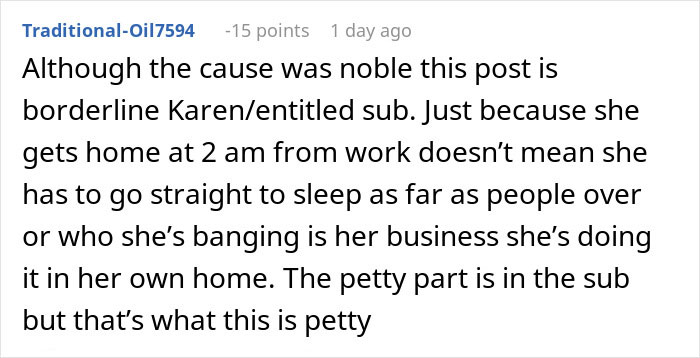 Traditional-Oil7594 -15 points 1 day ago

Although the cause was noble this post is borderline Karen/entitled sub. Just because she gets home at 2 am from work doesn't mean she has to go straight to sleep as far as people over or who she's banging is her business she's doing it in her own home. The petty part is in the sub but that's what this is petty